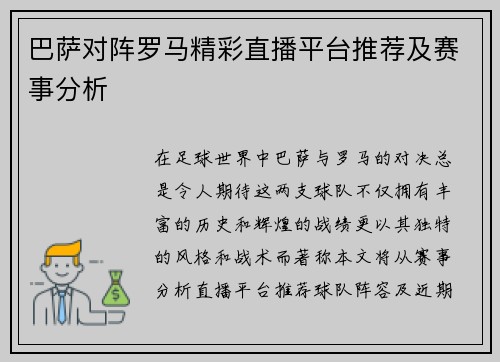 巴萨对阵罗马精彩直播平台推荐及赛事分析

在足球世界中巴萨与罗马的对决总是令人期待这两支球队不仅拥有丰富的历史和辉煌的战绩更以其独特的风格和战术而著称本文将从赛事分析直播平台推荐球队阵容及近期

$